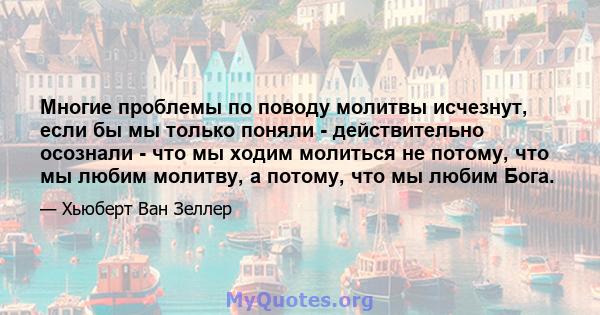 Многие проблемы по поводу молитвы исчезнут, если бы мы только поняли - действительно осознали - что мы ходим молиться не потому, что мы любим молитву, а потому, что мы любим Бога.

— Хьюберт Ван Зеллер

MyQuotes.org